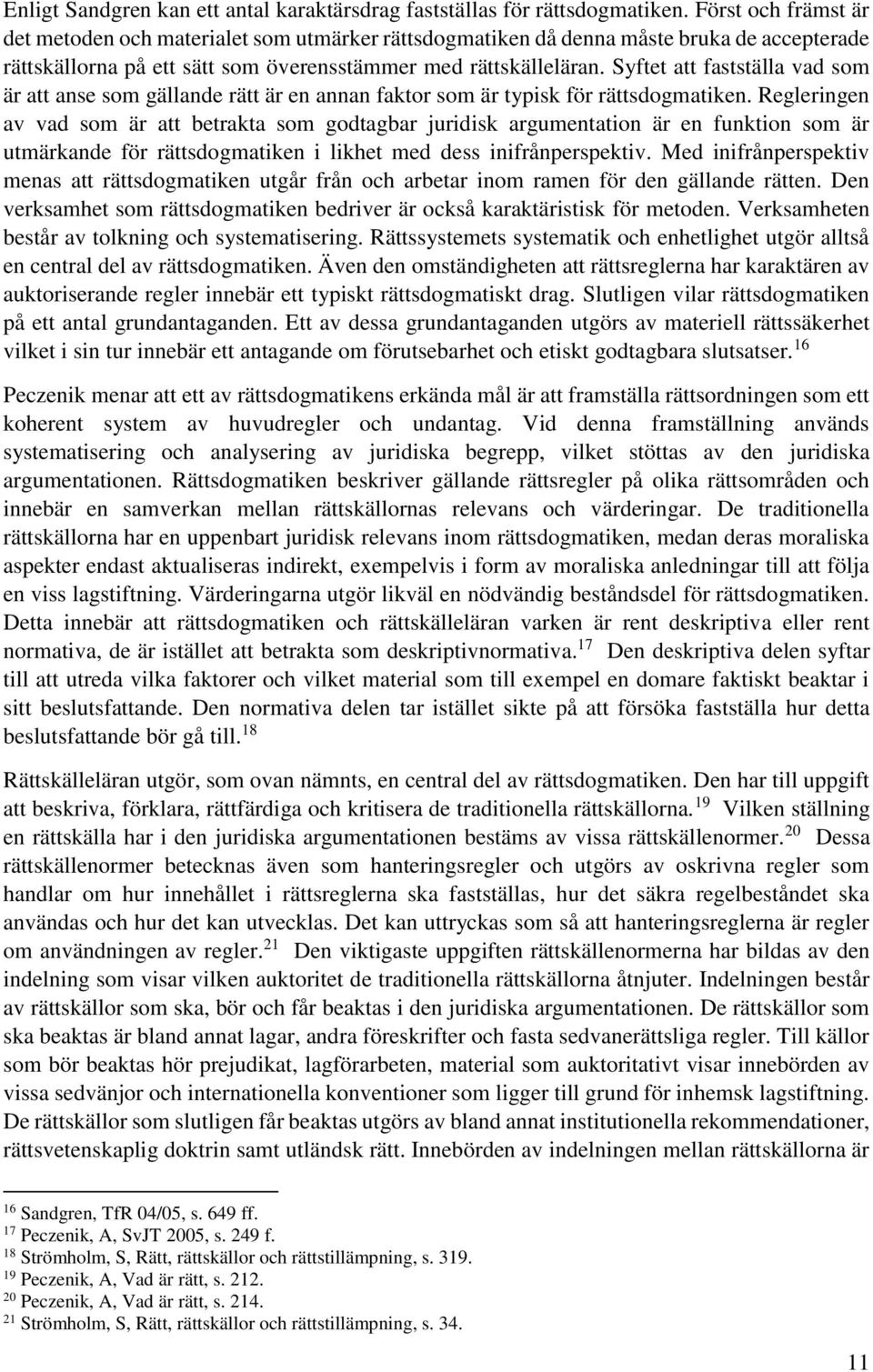 Enligt Sandgren kan ett antal karaktärsdrag fastställas för rättsdogmatiken. Först och främst är det metoden och materialet som utmärker rättsdogmatiken då denna måste bruka de accepterade rättskällorna på ett sätt som överensstämmer med rättskälleläran. Syftet att fastställa vad som är att anse som gällande rätt är en annan faktor som är typisk för rättsdogmatiken. Regleringen av vad som är att betrakta som godtagbar juridisk argumentation är en funktion som är utmärkande för rättsdogmatiken i likhet med dess inifrånperspektiv. Med inifrånperspektiv menas att rättsdogmatiken utgår från och arbetar inom ramen för den gällande rätten. Den verksamhet som rättsdogmatiken bedriver är också karaktäristisk för metoden. Verksamheten består av tolkning och systematisering. Rättssystemets systematik och enhetlighet utgör alltså en central del av rättsdogmatiken. Även den omständigheten att rättsreglerna har karaktären av auktoriserande regler innebär ett typiskt rättsdogmatiskt drag. Slutligen vilar rättsdogmatiken på ett antal grundantaganden. Ett av dessa grundantaganden utgörs av materiell rättssäkerhet vilket i sin tur innebär ett antagande om förutsebarhet och etiskt godtagbara slutsatser.$^{16}$

Peczenik menar att ett av rättsdogmatikens erkända mål är att framställa rättsordningen som ett koherent system av huvudregler och undantag. Vid denna framställning används systematisering och analysering av juridiska begrepp, vilket stöttas av den juridiska argumentationen. Rättsdogmatiken beskriver gällande rättsregler på olika rättsområden och innebär en samverkan mellan rättskällornas relevans och värderingar. De traditionella rättskällorna har en uppenbart juridisk relevans inom rättsdogmatiken, medan deras moraliska aspekter endast aktualiseras indirekt, exempelvis i form av moraliska anledningar till att följa en viss lagstiftning. Värderingarna utgör likväl en nödvändig beståndsdel för rättsdogmatiken. Detta innebär att rättsdogmatiken och rättskälleläran varken är rent deskriptiva eller rent normativa, de är istället att betrakta som deskriptivnormativa.$^{17}$ Den deskriptiva delen syftar till att utreda vilka faktorer och vilket material som till exempel en domare faktiskt beaktar i sitt beslutsfattande. Den normativa delen tar istället sikte på att försöka fastställa hur detta beslutsfattande bör gå till.$^{18}$

Rättskälleläran utgör, som ovan nämnts, en central del av rättsdogmatiken. Den har till uppgift att beskriva, förklara, rättfärdiga och kritisera de traditionella rättskällorna.$^{19}$ Vilken ställning en rättskälla har i den juridiska argumentationen bestäms av vissa rättskällenormer.$^{20}$ Dessa rättskällenormer betecknas även som hanteringsregler och utgörs av oskrivna regler som handlar om hur innehållet i rättsreglerna ska fastställas, hur det säkra regelbeståndet ska användas och hur det kan utvecklas. Det kan uttryckas som så att hanteringsreglerna är regler om användningen av regler.$^{21}$ Den viktigaste uppgiften rättskällenormerna har bildas av den indelning som visar vilken auktoritet de traditionella rättskällorna åtnjuter. Indelningen består av rättskällor som ska, bör och får beaktas i den juridiska argumentationen. De rättskällor som ska beaktas är bland annat lagar, andra föreskrifter och fasta sedvanerättsliga regler. Till källor som bör beaktas hör prejudikat, lagförarbeten, material som auktoritativt visar innebörden av vissa sedvänjor och internationella konventioner som ligger till grund för inhemsk lagstiftning. De rättskällor som slutligen får beaktas utgörs av bland annat institutionella rekommendationer, rättsvetenskaplig doktrin samt utländsk rätt. Innebörden av indelningen mellan rättskällorna är

$^{16}$ Sandgren, TfR 04/05, s. 649 ff.
$^{17}$ Peczenik, A, SvJT 2005, s. 249 f.
$^{18}$ Strömholm, S, Rätt, rättskällor och rättstillämpning, s. 319.
$^{19}$ Peczenik, A, Vad är rätt, s. 212.
$^{20}$ Peczenik, A, Vad är rätt, s. 214.
$^{21}$ Strömholm, S, Rätt, rättskällor och rättstillämpning, s. 34.

11